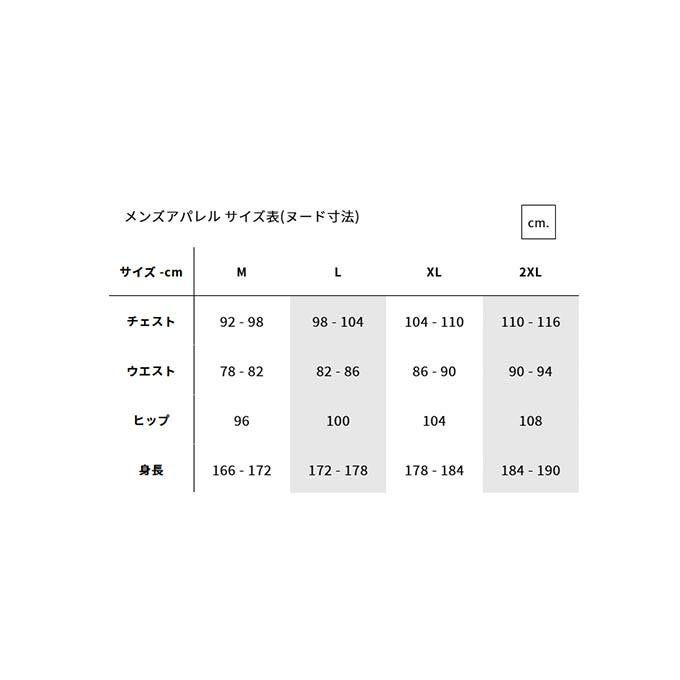 メンズアパレル サイズ表(ヌード寸法)

cm.

| サイズ -cm | M | L | XL | 2XL |
|---|---|---|---|---|
| チェスト | 92 - 98 | 98 - 104 | 104 - 110 | 110 - 116 |
| ウエスト | 78 - 82 | 82 - 86 | 86 - 90 | 90 - 94 |
| ヒップ | 96 | 100 | 104 | 108 |
| 身長 | 166 - 172 | 172 - 178 | 178 - 184 | 184 - 190 |